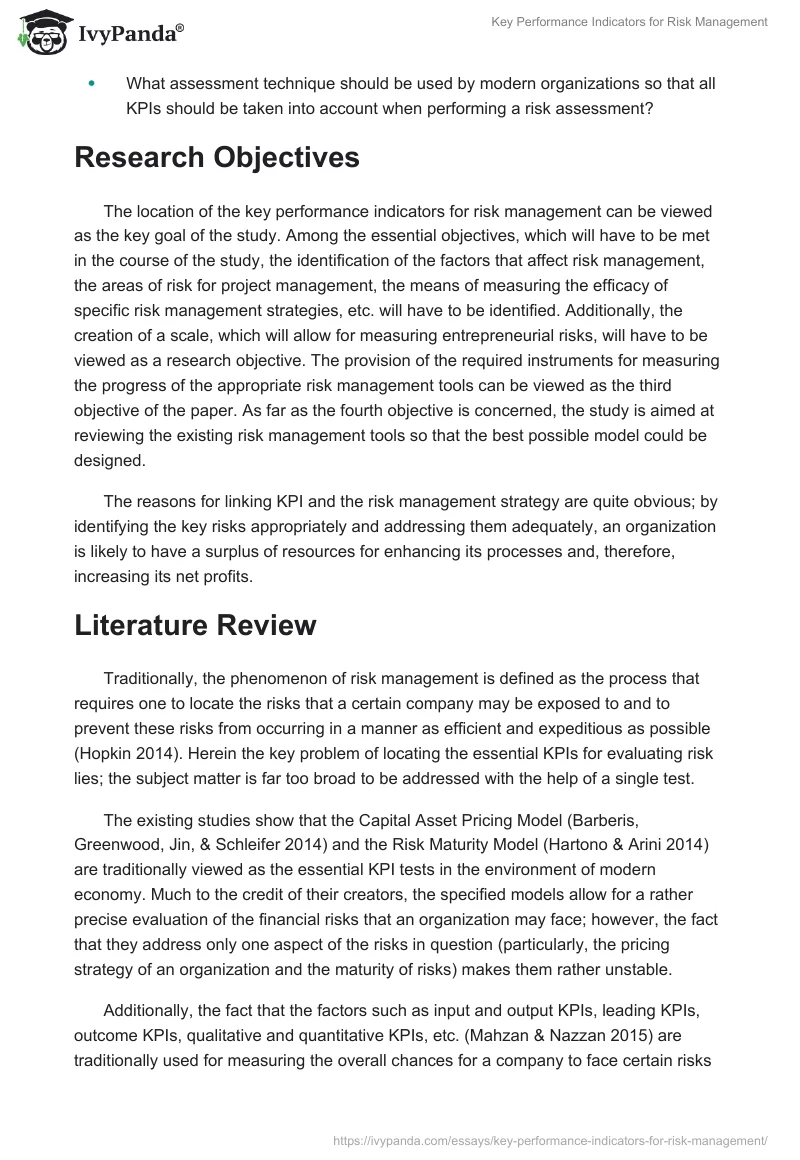 IvyPanda®

Key Performance Indicators for Risk Management

• What assessment technique should be used by modern organizations so that all KPIs should be taken into account when performing a risk assessment?

Research Objectives

The location of the key performance indicators for risk management can be viewed as the key goal of the study. Among the essential objectives, which will have to be met in the course of the study, the identification of the factors that affect risk management, the areas of risk for project management, the means of measuring the efficacy of specific risk management strategies, etc. will have to be identified. Additionally, the creation of a scale, which will allow for measuring entrepreneurial risks, will have to be viewed as a research objective. The provision of the required instruments for measuring the progress of the appropriate risk management tools can be viewed as the third objective of the paper. As far as the fourth objective is concerned, the study is aimed at reviewing the existing risk management tools so that the best possible model could be designed.

The reasons for linking KPI and the risk management strategy are quite obvious; by identifying the key risks appropriately and addressing them adequately, an organization is likely to have a surplus of resources for enhancing its processes and, therefore, increasing its net profits.

Literature Review

Traditionally, the phenomenon of risk management is defined as the process that requires one to locate the risks that a certain company may be exposed to and to prevent these risks from occurring in a manner as efficient and expeditious as possible (Hopkin 2014). Herein the key problem of locating the essential KPIs for evaluating risk lies; the subject matter is far too broad to be addressed with the help of a single test.

The existing studies show that the Capital Asset Pricing Model (Barberis, Greenwood, Jin, & Schleifer 2014) and the Risk Maturity Model (Hartono & Arini 2014) are traditionally viewed as the essential KPI tests in the environment of modern economy. Much to the credit of their creators, the specified models allow for a rather precise evaluation of the financial risks that an organization may face; however, the fact that they address only one aspect of the risks in question (particularly, the pricing strategy of an organization and the maturity of risks) makes them rather unstable.

Additionally, the fact that the factors such as input and output KPIs, leading KPIs, outcome KPIs, qualitative and quantitative KPIs, etc. (Mahzan & Nazzan 2015) are traditionally used for measuring the overall chances for a company to face certain risks

https://ivypanda.com/essays/key-performance-indicators-for-risk-management/